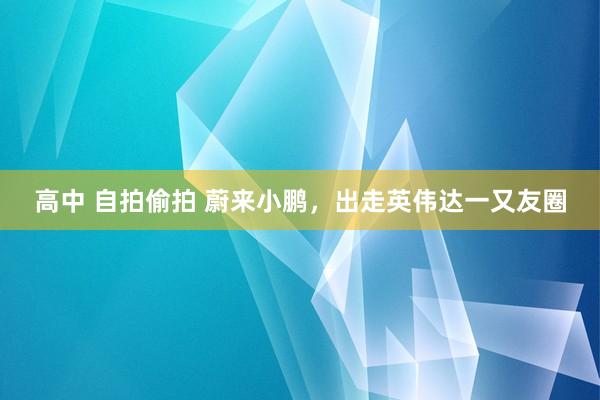 高中 自拍偷拍 蔚来小鹏，出走英伟达一又友圈